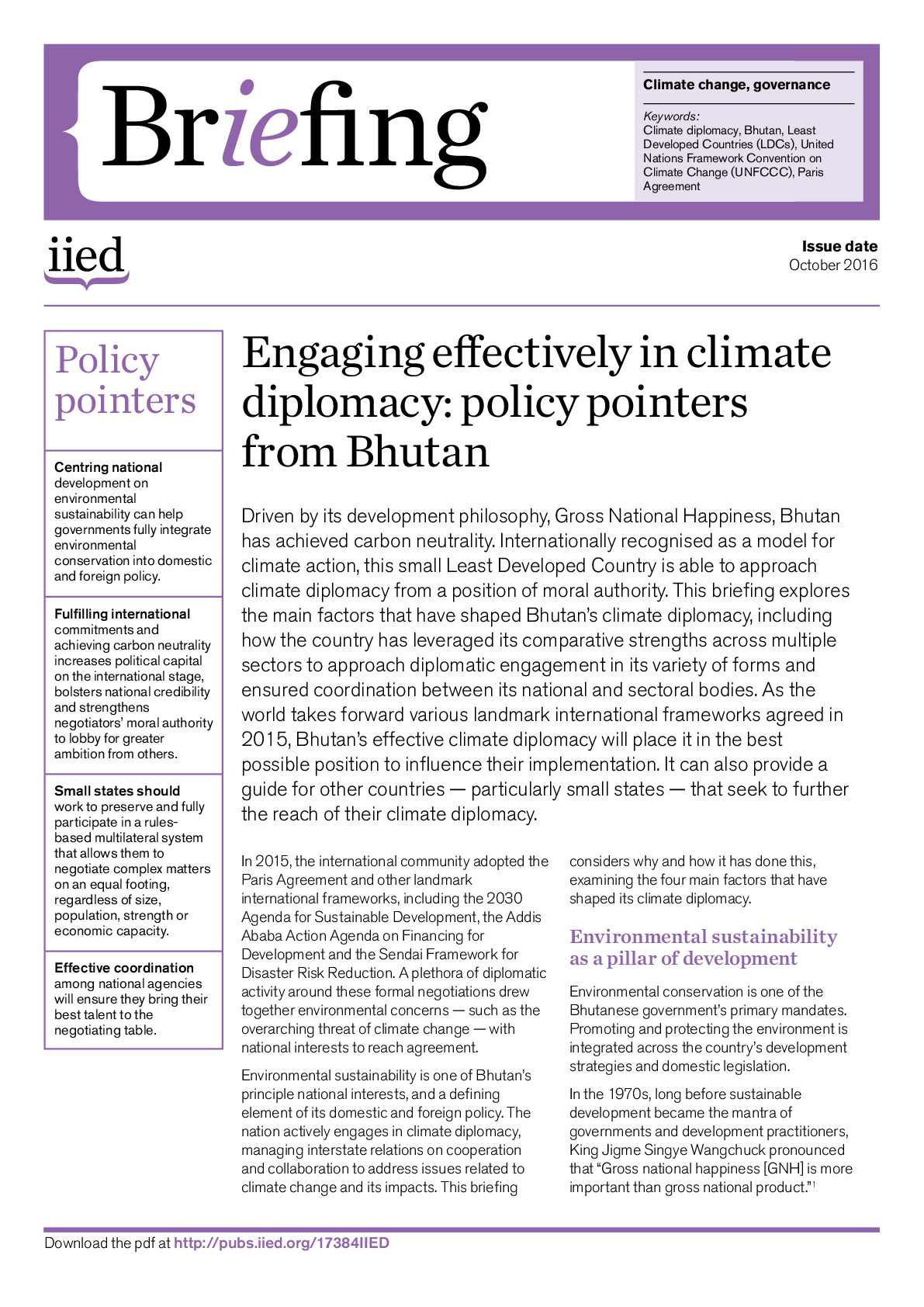 Briefing

Climate change, governance

Keywords:
Climate diplomacy, Bhutan, Least Developed Countries (LDCs), United Nations Framework Convention on Climate Change (UNFCCC), Paris Agreement

iied

Issue date
October 2016

Policy pointers

Centring national development on environmental sustainability can help governments fully integrate environmental conservation into domestic and foreign policy.

Fulfilling international commitments and achieving carbon neutrality increases political capital on the international stage, bolsters national credibility and strengthens negotiators' moral authority to lobby for greater ambition from others.

Small states should work to preserve and fully participate in a rules-based multilateral system that allows them to negotiate complex matters on an equal footing, regardless of size, population, strength or economic capacity.

Effective coordination among national agencies will ensure they bring their best talent to the negotiating table.

Engaging effectively in climate diplomacy: policy pointers from Bhutan

Driven by its development philosophy, Gross National Happiness, Bhutan has achieved carbon neutrality. Internationally recognised as a model for climate action, this small Least Developed Country is able to approach climate diplomacy from a position of moral authority. This briefing explores the main factors that have shaped Bhutan's climate diplomacy, including how the country has leveraged its comparative strengths across multiple sectors to approach diplomatic engagement in its variety of forms and ensured coordination between its national and sectoral bodies. As the world takes forward various landmark international frameworks agreed in 2015, Bhutan's effective climate diplomacy will place it in the best possible position to influence their implementation. It can also provide a guide for other countries — particularly small states — that seek to further the reach of their climate diplomacy.

In 2015, the international community adopted the Paris Agreement and other landmark international frameworks, including the 2030 Agenda for Sustainable Development, the Addis Ababa Action Agenda on Financing for Development and the Sendai Framework for Disaster Risk Reduction. A plethora of diplomatic activity around these formal negotiations drew together environmental concerns — such as the overarching threat of climate change — with national interests to reach agreement.

Environmental sustainability is one of Bhutan's principle national interests, and a defining element of its domestic and foreign policy. The nation actively engages in climate diplomacy, managing interstate relations on cooperation and collaboration to address issues related to climate change and its impacts. This briefing considers why and how it has done this, examining the four main factors that have shaped its climate diplomacy.

Environmental sustainability as a pillar of development

Environmental conservation is one of the Bhutanese government's primary mandates. Promoting and protecting the environment is integrated across the country's development strategies and domestic legislation.

In the 1970s, long before sustainable development became the mantra of governments and development practitioners, King Jigme Singye Wangchuck pronounced that "Gross national happiness [GNH] is more important than gross national product."$^{1}$

Download the pdf at http://pubs.iied.org/17384IIED